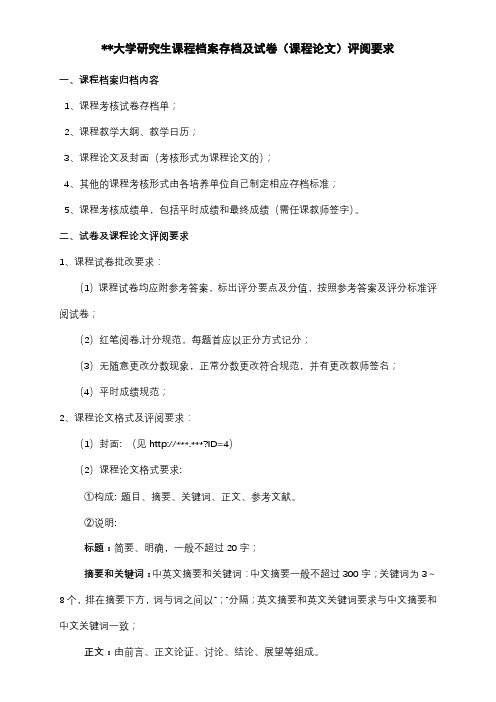 **大学研究生课程档案存档及试卷（课程论文）评阅要求

一、课程档案归档内容

1、课程考核试卷存档单；

2、课程教学大纲、教学日历；

3、课程论文及封面（考核形式为课程论文的）；

4、其他的课程考核形式由各培养单位自己制定相应存档标准；

5、课程考核成绩单，包括平时成绩和最终成绩（需任课教师签字）。

二、试卷及课程论文评阅要求

1、课程试卷批改要求：

（1）课程试卷均应附参考答案，标出评分要点及分值，按照参考答案及评分标准评阅试卷；

（2）红笔阅卷,计分规范，每题首应以正分方式记分；

（3）无随意更改分数现象，正常分数更改符合规范，并有更改教师签名；

（4）平时成绩规范；

2、课程论文格式及评阅要求：

（1）封面：（见 http://***.***?ID=4）

（2）课程论文格式要求:

①构成: 题目、摘要、关键词、正文、参考文献。

②说明:

标题：简要、明确，一般不超过 20 字；

摘要和关键词：中英文摘要和关键词：中文摘要一般不超过 300 字；关键词为 3~8 个，排在摘要下方，词与词之间以"；"分隔；英文摘要和英文关键词要求与中文摘要和中文关键词一致；

正文：由前言、正文论证、讨论、结论、展望等组成。